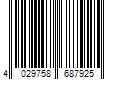 4 029758 687925